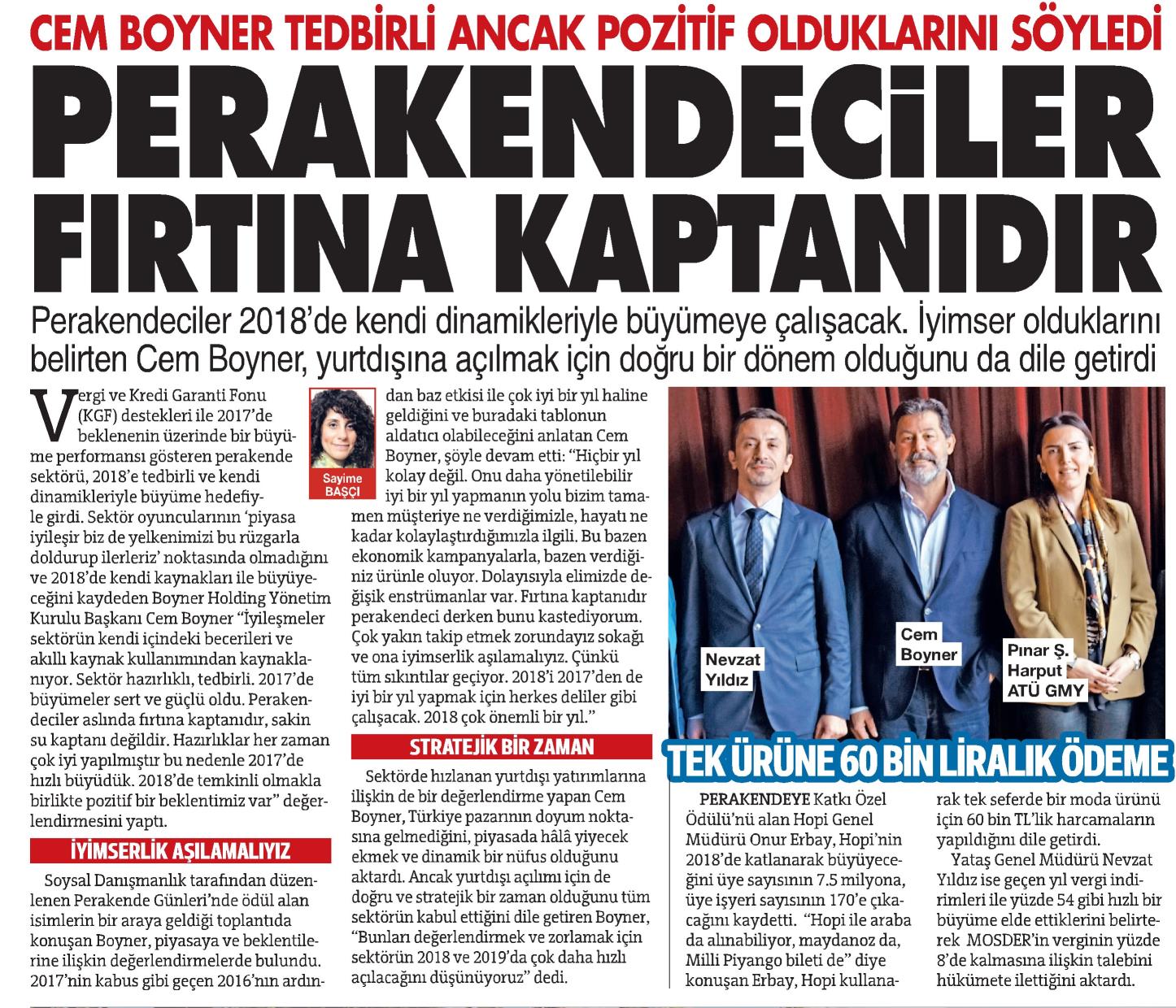 CEM BOYNER TEDBİRLİ ANCAK POZİTİF OLDUKLARINI SÖYLEDİ

PERAKENDECİLER FIRTINA KAPTANIDIR

Perakendeciler 2018'de kendi dinamikleriyle büyümeye çalışacak. İyimser olduklarını belirten Cem Boyner, yurtdışına açılmak için doğru bir dönem olduğunu da dile getirdi

Sayime BAŞÇI

Vergi ve Kredi Garanti Fonu (KGF) destekleri ile 2017'de beklenenin üzerinde bir büyüme performansı gösteren perakende sektörü, 2018'e tedbirli ve kendi dinamikleriyle büyüme hedefiyle girdi. Sektör oyuncularının 'piyasa iyileşir biz de yelkenimizi bu rüzgarla doldurup ilerleriz' noktasında olmadığını ve 2018'de kendi kaynakları ile büyüyeceğini kaydeden Boyner Holding Yönetim Kurulu Başkanı Cem Boyner "İyileşmeler sektörün kendi içindeki becerileri ve akıllı kaynak kullanımından kaynaklanıyor. Sektör hazırlıklı, tedbirli. 2017'de büyümeler sert ve güçlü oldu. Perakendeciler aslında fırtına kaptanıdır, sakin su kaptanı değildir. Hazırlıklar her zaman çok iyi yapılmıştır bu nedenle 2017'de hızlı büyüdük. 2018'de temkinli olmakla birlikte pozitif bir beklentimiz var" değerlendirmesini yaptı.

İYİMSERLİK AŞILAMALIYIZ

Soysal Danışmanlık tarafından düzenlenen Perakende Günleri'nde ödül alan isimlerin bir araya geldiği toplantıda konuşan Boyner, piyasaya ve beklentilerine ilişkin değerlendirmelerde bulundu. 2017'nin kabus gibi geçen 2016'nın ardından baz etkisi ile çok iyi bir yıl haline geldiğini ve buradaki tablonun aldatıcı olabileceğini anlatan Cem Boyner, şöyle devam etti: "Hiçbir yıl kolay değil. Onu daha yönetilebilir iyi bir yıl yapmanın yolu bizim tamamen müşteriye ne verdiğimizle, hayatı ne kadar kolaylaştırdığımızla ilgili. Bu bazen ekonomik kampanyalarla, bazen verdiğiniz ürünle oluyor. Dolayısıyla elimizde değişik enstrümanlar var. Fırtına kaptanıdır perakendeci derken bunu kastediyorum. Çok yakın takip etmek zorundayız sokağı ve ona iyimserlik aşılamalıyız. Çünkü tüm sıkıntılar geçiyor. 2018'i 2017'den de iyi bir yıl yapmak için herkes deliler gibi çalışacak. 2018 çok önemli bir yıl."

STRATEJİK BİR ZAMAN

Sektörde hızlanan yurtdışı yatırımlarına ilişkin de bir değerlendirme yapan Cem Boyner, Türkiye pazarının doyum noktasına gelmediğini, piyasada hâlâ yiyecek ekmek ve dinamik bir nüfus olduğunu aktardı. Ancak yurtdışı açılımı için de doğru ve stratejik bir zaman olduğunu tüm sektörün kabul ettiğini dile getiren Boyner, "Bunları değerlendirmek ve zorlamak için sektörün 2018 ve 2019'da çok daha hızlı açılacağını düşünüyoruz" dedi.

Nevzat Yıldız

Cem Boyner

Pınar Ş. Harput ATÜ GMY

TEK ÜRÜNE 60 BİN LİRALIK ÖDEME

PERAKENDEYE Katkı Özel Ödülü'nü alan Hopi Genel Müdürü Onur Erbay, Hopi'nin 2018'de katlanarak büyüyeceğini üye sayısının 7.5 milyona, üye işyeri sayısının 170'e çıkacağını kaydetti. "Hopi ile araba da alınabiliyor, maydanoz da, Milli Piyango bileti de" diye konuşan Erbay, Hopi kullanarak tek seferde bir moda ürünü için 60 bin TL'lik harcamaların yapıldığını dile getirdi.

Yataş Genel Müdürü Nevzat Yıldız ise geçen yıl vergi indirimleri ile yüzde 54 gibi hızlı bir büyüme elde ettiklerini belirterek MOSDER'in verginin yüzde 8'de kalmasına ilişkin talebini hükümete ilettiğini aktardı.